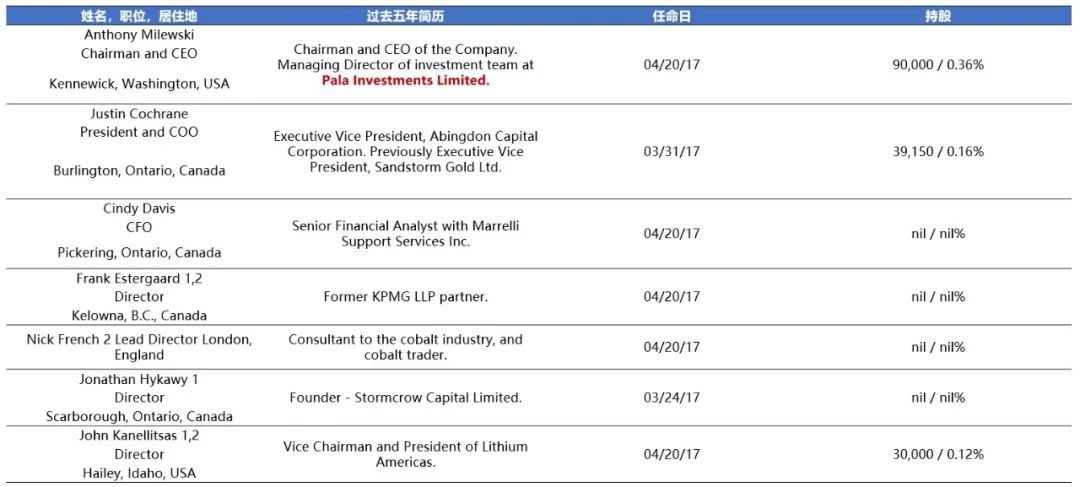 | 姓名，职位，居住地 | 过去五年简历 | 任命日 | 持股 |
|---|---|---|---|
| Anthony Milewski Chairman and CEO Kennewick, Washington, USA | Chairman and CEO of the Company. Managing Director of investment team at Pala Investments Limited. | 04/20/17 | 90,000 / 0.36% |
| Justin Cochrane President and COO Burlington, Ontario, Canada | Executive Vice President, Abingdon Capital Corporation. Previously Executive Vice President, Sandstorm Gold Ltd. | 03/31/17 | 39,150 / 0.16% |
| Cindy Davis CFO Pickering, Ontario, Canada | Senior Financial Analyst with Marrelli Support Services Inc. | 04/20/17 | nil / nil% |
| Frank Estergaard 1,2 Director Kelowna, B.C., Canada | Former KPMG LLP partner. | 04/20/17 | nil / nil% |
| Nick French 2 Lead Director London, England | Consultant to the cobalt industry, and cobalt trader. | 04/20/17 | nil / nil% |
| Jonathan Hykawy 1 Director Scarborough, Ontario, Canada | Founder - Stormcrow Capital Limited. | 03/24/17 | nil / nil% |
| John Kanellitsas 1,2 Director Hailey, Idaho, USA | Vice Chairman and President of Lithium Americas. | 04/20/17 | 30,000 / 0.12% |